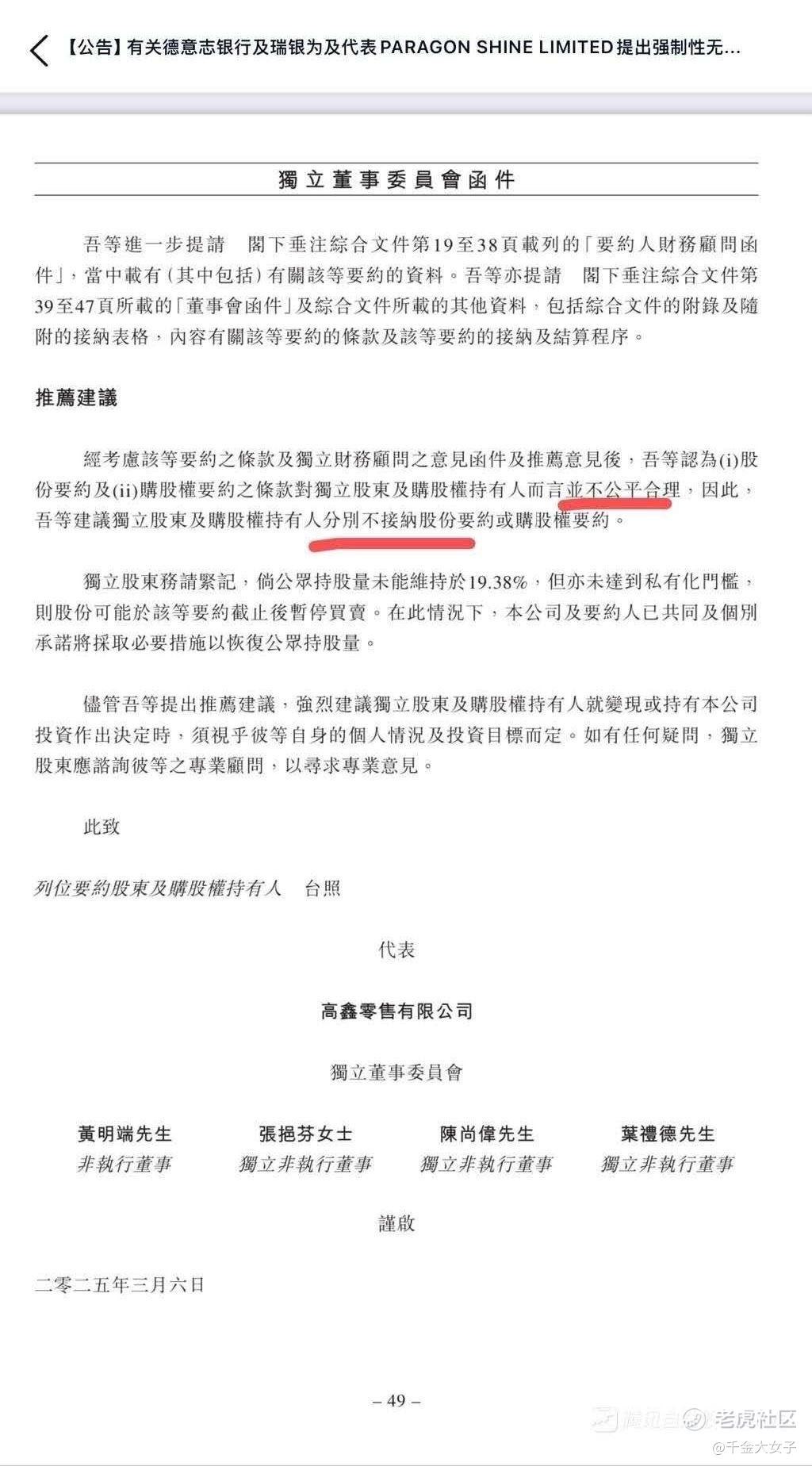 【公告】有关德意志银行及瑞银为及代表PARAGON SHINE LIMITED提出强制性无...

獨立董事委員會函件

吾等進一步提請 閣下垂注綜合文件第19至38頁載列的「要約人財務顧問函件」，當中載有（其中包括）有關該等要約的資料。吾等亦提請 閣下垂注綜合文件第39至47頁所載的「董事會函件」及綜合文件所載的其他資料，包括綜合文件的附錄及隨附的接納表格，內容有關該等要約的條款及該等要約的接納及結算程序。

推薦建議

經考慮該等要約之條款及獨立財務顧問之意見函件及推薦意見後，吾等認為(i)股份要約及(ii)購股權要約之條款對獨立股東及購股權持有人而言並不公平合理，因此，吾等建議獨立股東及購股權持有人分別不接納股份要約或購股權要約。

獨立股東務請緊記，倘公眾持股量未能維持於19.38%，但亦未達到私有化門檻，則股份可能於該等要約截止後暫停買賣。在此情況下，本公司及要約人已共同及個別承諾將採取必要措施以恢復公眾持股量。

儘管吾等提出推薦建議，強烈建議獨立股東及購股權持有人就變現或持有本公司投資作出決定時，須視乎彼等自身的個人情況及投資目標而定。如有任何疑問，獨立股東應諮詢彼等之專業顧問，以尋求專業意見。

此致

列位要約股東及購股權持有人 台照

代表
高鑫零售有限公司
獨立董事委員會

黃明端先生
非執行董事

張挹芬女士
獨立非執行董事

陳尚偉先生
獨立非執行董事

葉禮德先生
獨立非執行董事

謹啟

二零二五年三月六日

– 49 –

老虎社区
@千金大女子